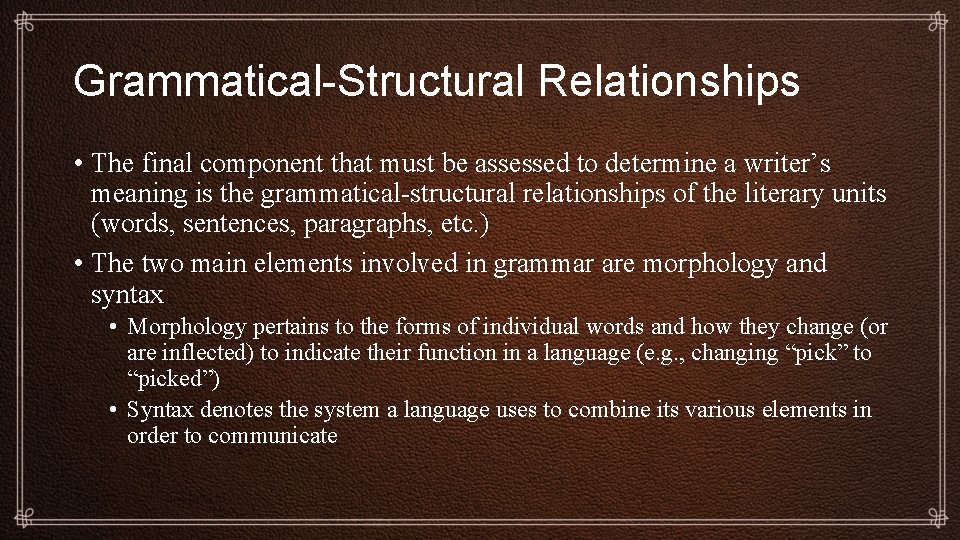 Grammatical-Structural Relationships

• The final component that must be assessed to determine a writer’s meaning is the grammatical-structural relationships of the literary units (words, sentences, paragraphs, etc.)

• The two main elements involved in grammar are morphology and syntax

• Morphology pertains to the forms of individual words and how they change (or are inflected) to indicate their function in a language (e.g., changing “pick” to “picked”)

• Syntax denotes the system a language uses to combine its various elements in order to communicate